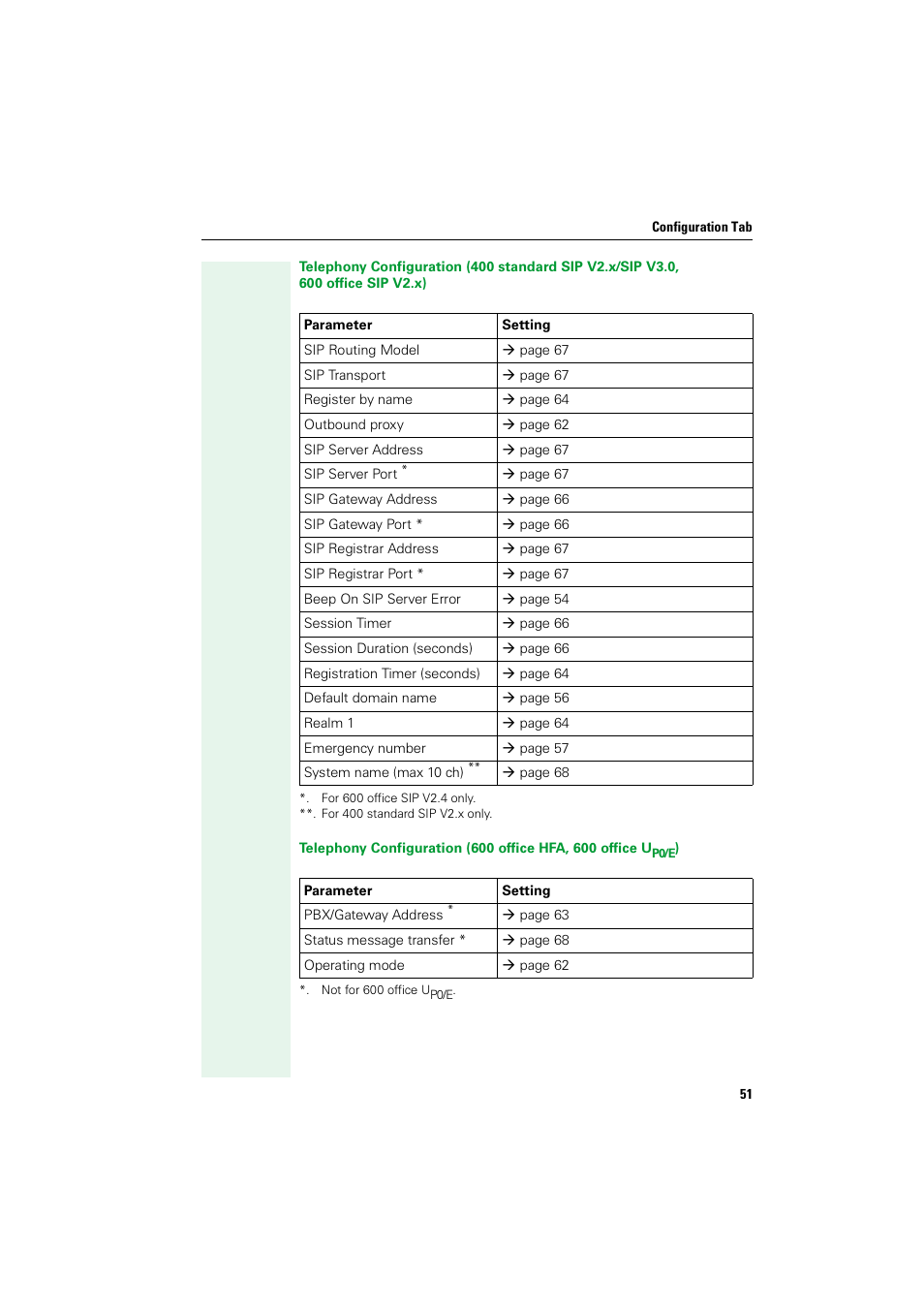 Configuration Tab

Telephony Configuration (400 standard SIP V2.x/SIP V3.0, 600 office SIP V2.x)

| Parameter | Setting |
|---|---|
| SIP Routing Model | → page 67 |
| SIP Transport | → page 67 |
| Register by name | → page 64 |
| Outbound proxy | → page 62 |
| SIP Server Address | → page 67 |
| SIP Server Port * | → page 67 |
| SIP Gateway Address | → page 66 |
| SIP Gateway Port * | → page 66 |
| SIP Registrar Address | → page 67 |
| SIP Registrar Port * | → page 67 |
| Beep On SIP Server Error | → page 54 |
| Session Timer | → page 66 |
| Session Duration (seconds) | → page 66 |
| Registration Timer (seconds) | → page 64 |
| Default domain name | → page 56 |
| Realm 1 | → page 64 |
| Emergency number | → page 57 |
| System name (max 10 ch) ** | → page 68 |

*. For 600 office SIP V2.4 only.
**. For 400 standard SIP V2.x only.

Telephony Configuration (600 office HFA, 600 office $U_{P0/E}$)

| Parameter | Setting |
|---|---|
| PBX/Gateway Address * | → page 63 |
| Status message transfer * | → page 68 |
| Operating mode | → page 62 |

*. Not for 600 office $U_{P0/E}$.

51